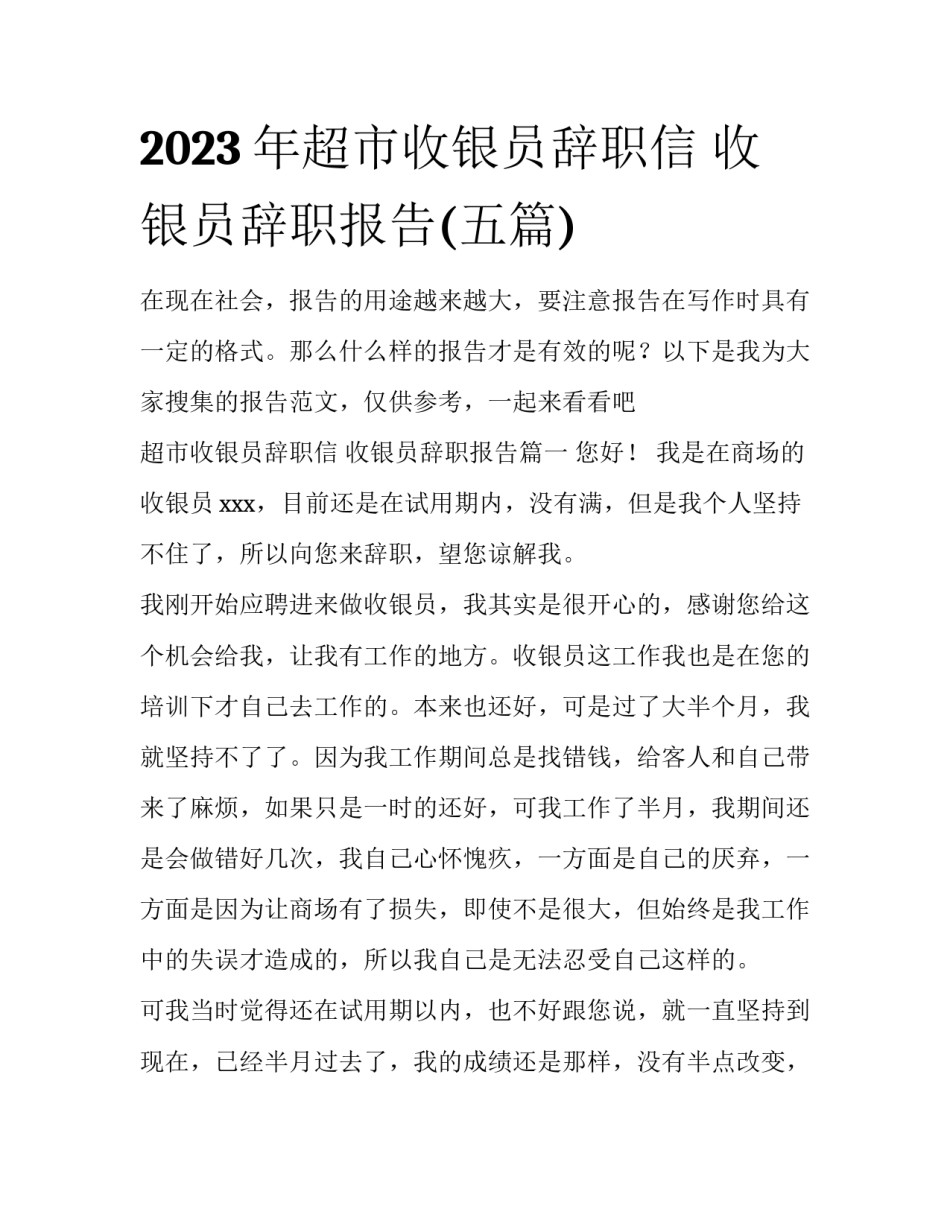 2023 年超市收银员辞职信 收银员辞职报告(五篇)

在现在社会，报告的用途越来越大，要注意报告在写作时具有一定的格式。那么什么样的报告才是有效的呢？以下是我为大家搜集的报告范文，仅供参考，一起来看看吧

超市收银员辞职信 收银员辞职报告篇一 您好！ 我是在商场的收银员 xxx，目前还是在试用期内，没有满，但是我个人坚持不住了，所以向您来辞职，望您谅解我。

我刚开始应聘进来做收银员，我其实是很开心的，感谢您给这个机会给我，让我有工作的地方。收银员这工作我也是在您的培训下才自己去工作的。本来也还好，可是过了大半个月，我就坚持不了了。因为我工作期间总是找错钱，给客人和自己带来了麻烦，如果只是一时的还好，可我工作了半月，我期间还是会做错好几次，我自己心怀愧疚，一方面是自己的厌弃，一方面是因为让商场有了损失，即使不是很大，但始终是我工作中的失误才造成的，所以我自己是无法忍受自己这样的。

可我当时觉得还在试用期以内，也不好跟您说，就一直坚持到现在，已经半月过去了，我的成绩还是那样，没有半点改变，